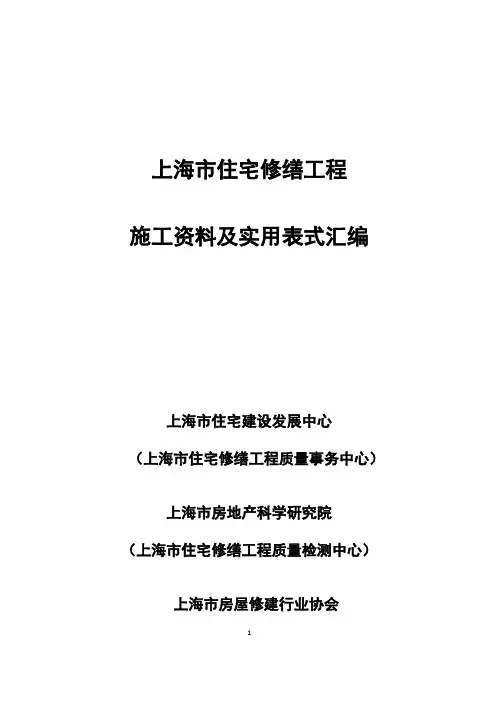 上海市住宅修缮工程

施工资料及实用表式汇编

上海市住宅建设发展中心

（上海市住宅修缮工程质量事务中心）

上海市房地产科学研究院

（上海市住宅修缮工程质量检测中心）

上海市房屋修建行业协会

1